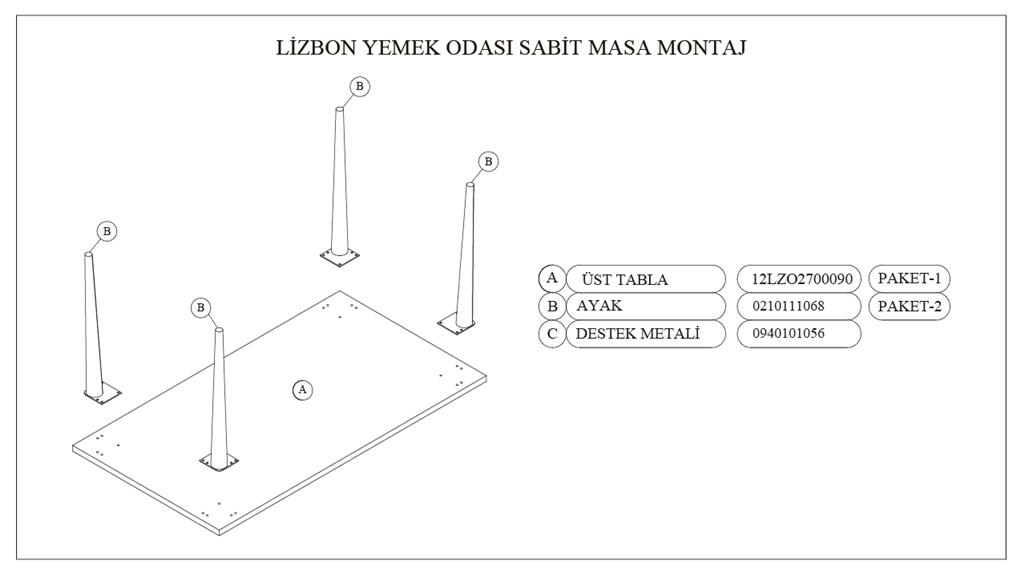 LİZBON YEMEK ODASI SABİT MASA MONTAJ

B

B

B

B

A

| A | ÜST TABLA | 12LZO2700090 | PAKET-1 |
|---|---|---|---|
| B | AYAK | 0210111068 | PAKET-2 |
| C | DESTEK METALİ | 0940101056 | |